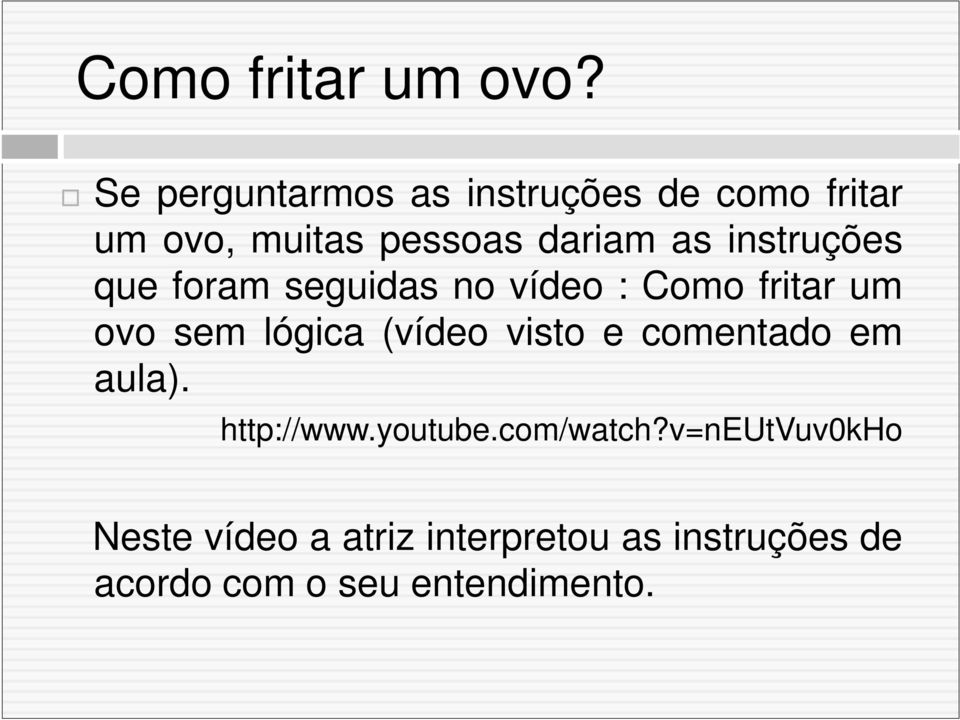 Como fritar um ovo?

Se perguntarmos as instruções de como fritar um ovo, muitas pessoas dariam as instruções que foram seguidas no vídeo : Como fritar um ovo sem lógica (vídeo visto e comentado em aula).

http://www.youtube.com/watch?v=nEUtVuv0kHo

Neste vídeo a atriz interpretou as instruções de acordo com o seu entendimento.